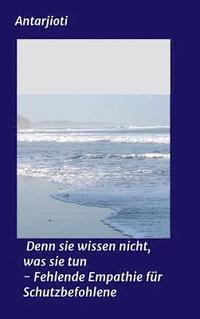 Antarjioti

Denn sie wissen nicht, was sie tun
– Fehlende Empathie für Schutzbefohlene